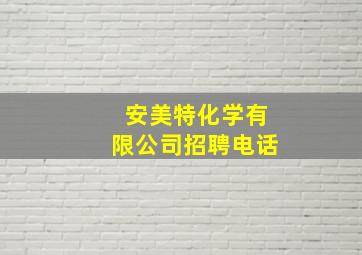 安美特化学有限公司招聘电话